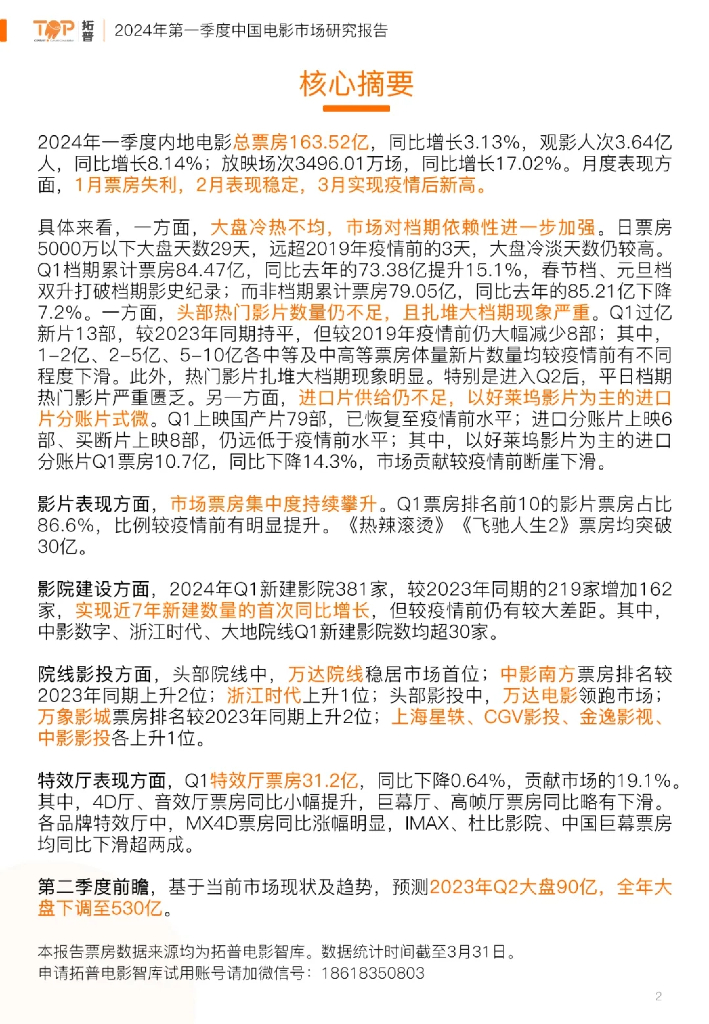 TOP 拓普 | 2024年第一季度中国电影市场研究报告

核心摘要

2024年一季度内地电影总票房163.52亿，同比增长3.13%，观影人次3.64亿人，同比增长8.14%；放映场次3496.01万场，同比增长17.02%。月度表现方面，1月票房失利，2月表现稳定，3月实现疫情后新高。

具体来看，一方面，大盘冷热不均，市场对档期依赖性进一步加强。日票房5000万以下大盘天数29天，远超2019年疫情前的3天，大盘冷淡天数仍较高。Q1档期累计票房84.47亿，同比去年的73.38亿提升15.1%，春节档、元旦档双升打破档期影史纪录；而非档期累计票房79.05亿，同比去年的85.21亿下降7.2%。一方面，头部热门影片数量仍不足，且扎堆大档期现象严重。Q1过亿新片13部，较2023年同期持平，但较2019年疫情前仍大幅减少8部；其中，1-2亿、2-5亿、5-10亿各中等及中高等票房体量新片数量均较疫情前有不同程度下滑。此外，热门影片扎堆大档期现象明显。特别是进入Q2后，平日档期热门影片严重匮乏。另一方面，进口片供给仍不足，以好莱坞影片为主的进口片分账片式微。Q1上映国产片79部，已恢复至疫情前水平；进口分账片上映6部、买断片上映8部，仍远低于疫情前水平；其中，以好莱坞影片为主的进口分账片Q1票房10.7亿，同比下降14.3%，市场贡献较疫情前断崖下滑。

影片表现方面，市场票房集中度持续攀升。Q1票房排名前10的影片票房占比86.6%，比例较疫情前有明显提升。《热辣滚烫》《飞驰人生2》票房均突破30亿。

影院建设方面，2024年Q1新建影院381家，较2023年同期的219家增加162家，实现近7年新建数量的首次同比增长，但较疫情前仍有较大差距。其中，中影数字、浙江时代、大地院线Q1新建影院数均超30家。

院线影投方面，头部院线中，万达院线稳居市场首位；中影南方票房排名较2023年同期上升2位；浙江时代上升1位；头部影投中，万达电影领跑市场；万象影城票房排名较2023年同期上升2位；上海星轶、CGV影投、金逸影视、中影影投各上升1位。

特效厅表现方面，Q1特效厅票房31.2亿，同比下降0.64%，贡献市场的19.1%。其中，4D厅、音效厅票房同比小幅提升，巨幕厅、高帧厅票房同比略有下滑。各品牌特效厅中，MX4D票房同比涨幅明显，IMAX、杜比影院、中国巨幕票房均同比下滑超两成。

第二季度前瞻，基于当前市场现状及趋势，预测2023年Q2大盘90亿，全年大盘下调至530亿。

本报告票房数据来源均为拓普电影智库。数据统计时间截至3月31日。
申请拓普电影智库试用账号请加微信号：18618350803

2